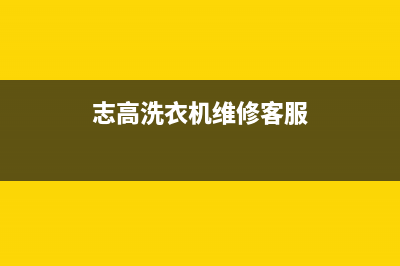 志高洗衣机维修客服